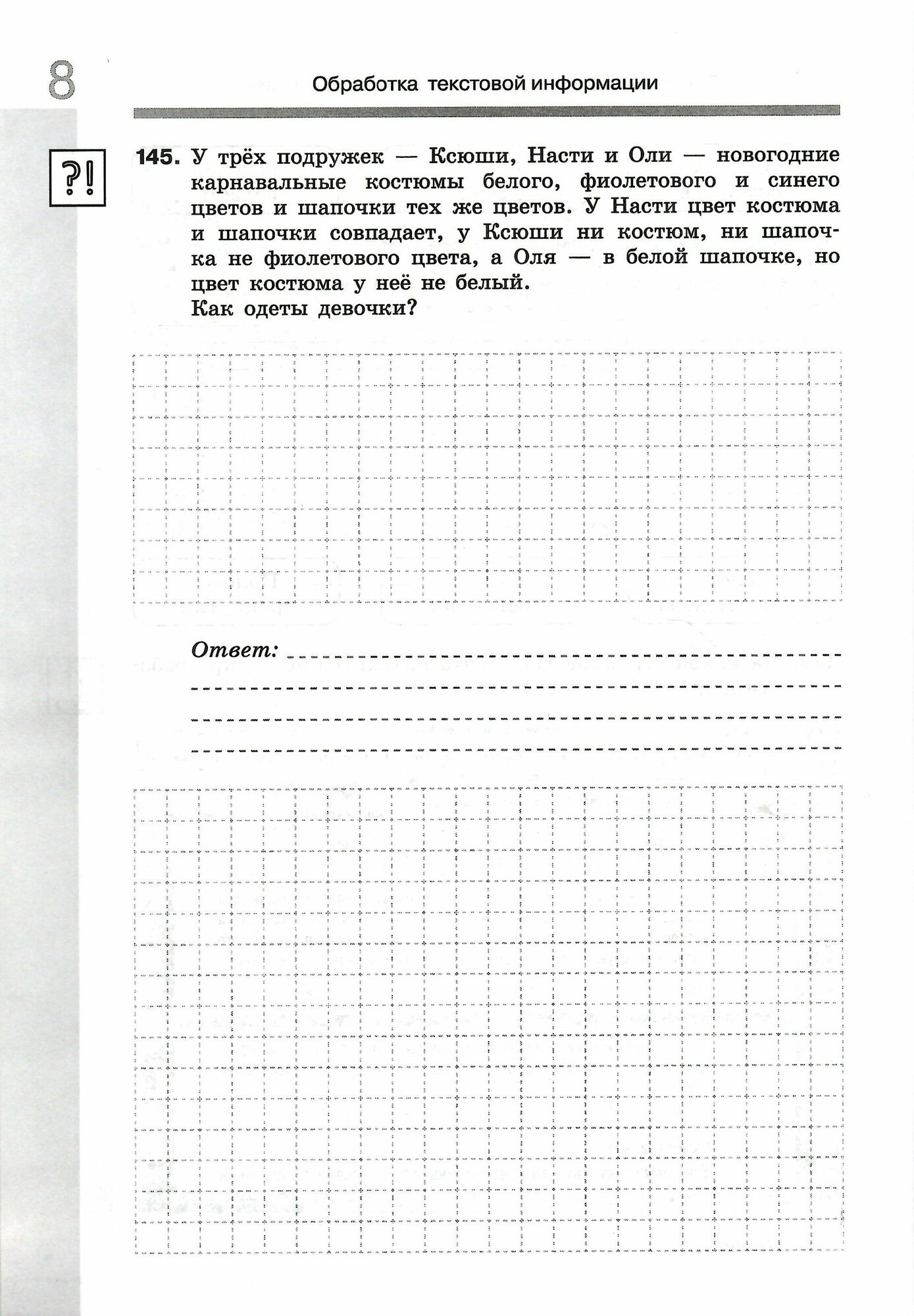 8

Обработка текстовой информации

?!

145. У трёх подружек — Ксюши, Насти и Оли — новогодние карнавальные костюмы белого, фиолетового и синего цветов и шапочки тех же цветов. У Насти цвет костюма и шапочки совпадает, у Ксюши ни костюм, ни шапочка не фиолетового цвета, а Оля — в белой шапочке, но цвет костюма у неё не белый.
Как одеты девочки?

Ответ: